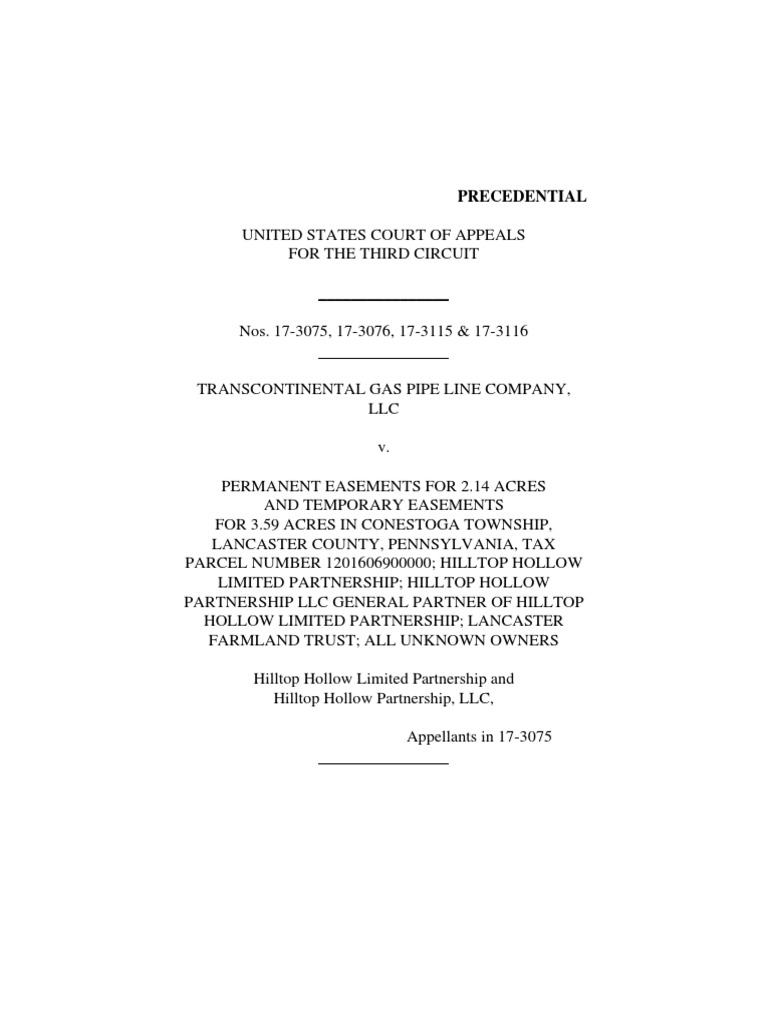 PRECEDENTIAL

UNITED STATES COURT OF APPEALS
FOR THE THIRD CIRCUIT

Nos. 17-3075, 17-3076, 17-3115 & 17-3116

TRANSCONTINENTAL GAS PIPE LINE COMPANY, LLC

v.

PERMANENT EASEMENTS FOR 2.14 ACRES AND TEMPORARY EASEMENTS FOR 3.59 ACRES IN CONESTOGA TOWNSHIP, LANCASTER COUNTY, PENNSYLVANIA, TAX PARCEL NUMBER 1201606900000; HILLTOP HOLLOW LIMITED PARTNERSHIP; HILLTOP HOLLOW PARTNERSHIP LLC GENERAL PARTNER OF HILLTOP HOLLOW LIMITED PARTNERSHIP; LANCASTER FARMLAND TRUST; ALL UNKNOWN OWNERS

Hilltop Hollow Limited Partnership and Hilltop Hollow Partnership, LLC,

Appellants in 17-3075